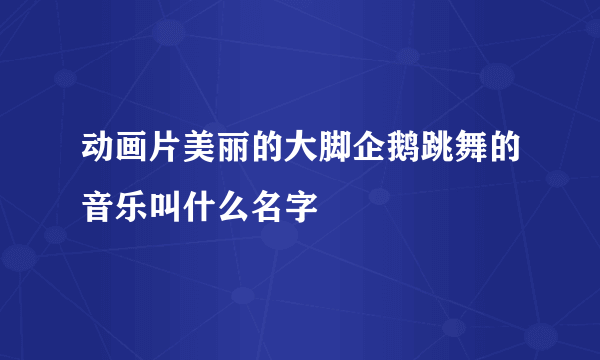 动画片美丽的大脚企鹅跳舞的音乐叫什么名字